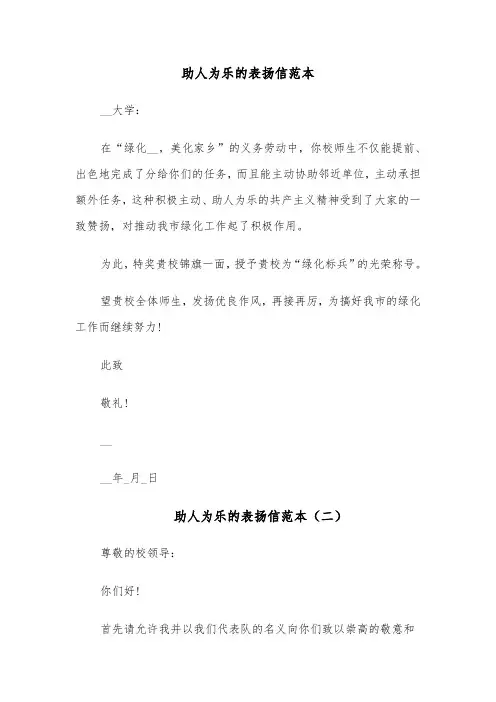 助人为乐的表扬信范本

__大学：

在“绿化__，美化家乡”的义务劳动中，你校师生不仅能提前、出色地完成了分给你们的任务，而且能主动协助邻近单位，主动承担额外任务，这种积极主动、助人为乐的共产主义精神受到了大家的一致赞扬，对推动我市绿化工作起了积极作用。

为此，特奖贵校锦旗一面，授予贵校为“绿化标兵”的光荣称号。

望贵校全体师生，发扬优良作风，再接再厉，为搞好我市的绿化工作而继续努力！

此致

敬礼！

__

__年_月_日

助人为乐的表扬信范本（二）

尊敬的校领导：

你们好！

首先请允许我并以我们代表队的名义向你们致以崇高的敬意和